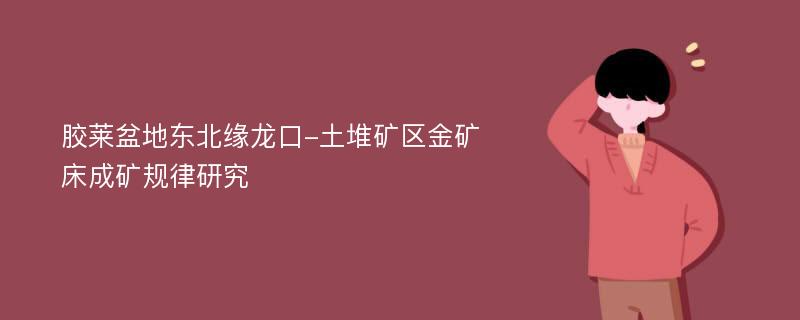 胶莱盆地东北缘龙口-土堆矿区金矿床成矿规律研究